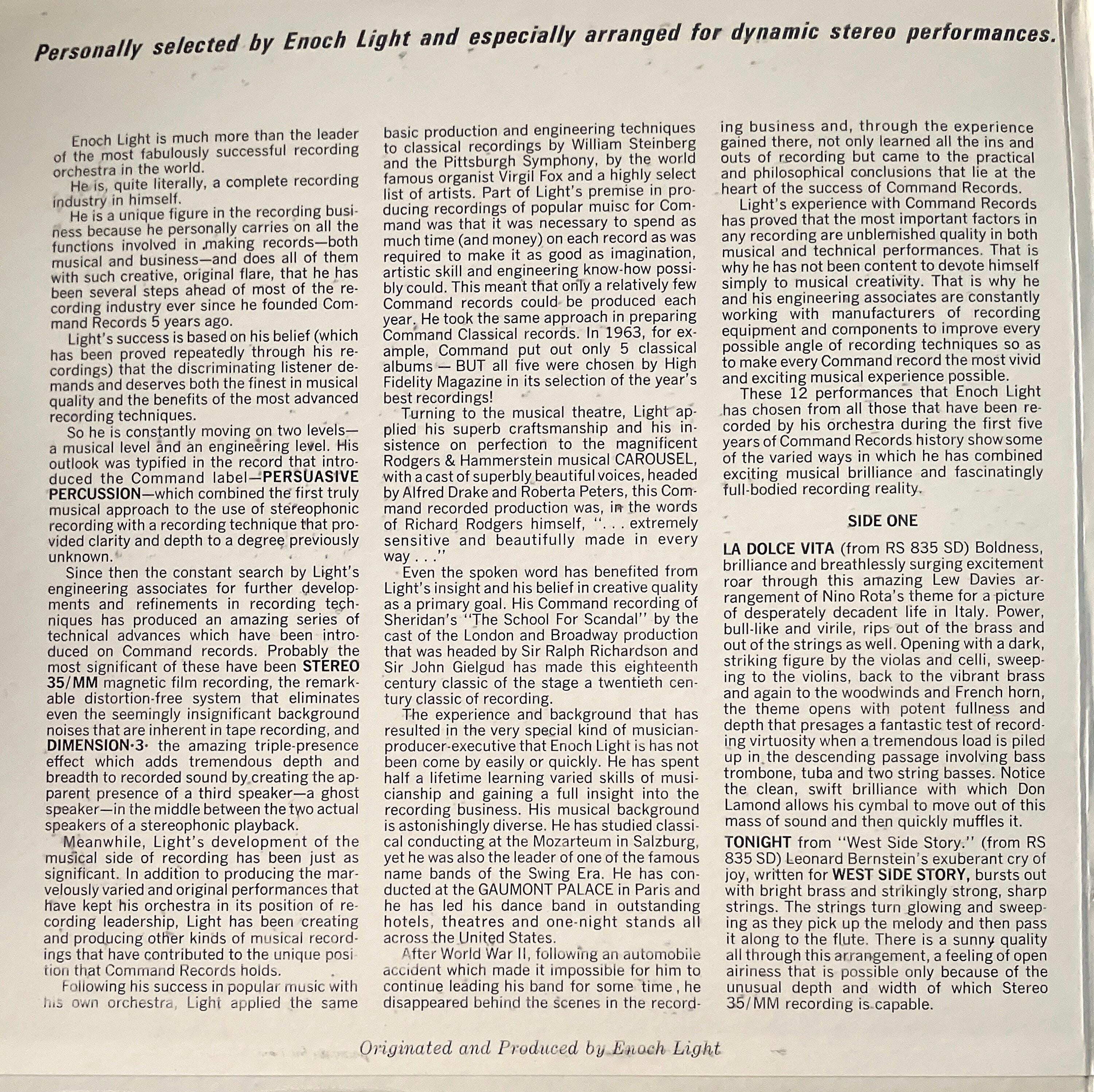 Personally selected by Enoch Light and especially arranged for dynamic stereo performances.

Enoch Light is much more than the leader of the most fabulously successful recording orchestra in the world.

He is, quite literally, a complete recording industry in himself.

He is a unique figure in the recording business because he personally carries on all the functions involved in making records—both musical and business—and does all of them with such creative, original flare, that he has been several steps ahead of most of the recording industry ever since he founded Command Records 5 years ago.

Light's success is based on his belief (which has been proved repeatedly through his recordings) that the discriminating listener demands and deserves both the finest in musical quality and the benefits of the most advanced recording techniques.

So he is constantly moving on two levels—a musical level and an engineering level. His outlook was typified in the record that introduced the Command label—PERSUASIVE PERCUSSION—which combined the first truly musical approach to the use of stereophonic recording with a recording technique that provided clarity and depth to a degree previously unknown.

Since then the constant search by Light's engineering associates for further developments and refinements in recording techniques has produced an amazing series of technical advances which have been introduced on Command records. Probably the most significant of these have been STEREO 35/MM magnetic film recording, the remarkable distortion-free system that eliminates even the seemingly insignificant background noises that are inherent in tape recording, and DIMENSION·3· the amazing triple-presence effect which adds tremendous depth and breadth to recorded sound by creating the apparent presence of a third speaker—a ghost speaker—in the middle between the two actual speakers of a stereophonic playback.

Meanwhile, Light's development of the musical side of recording has been just as significant. In addition to producing the marvelously varied and original performances that have kept his orchestra in its position of recording leadership, Light has been creating and producing other kinds of musical recordings that have contributed to the unique position that Command Records holds.

Following his success in popular music with his own orchestra, Light applied the same basic production and engineering techniques to classical recordings by William Steinberg and the Pittsburgh Symphony, by the world famous organist Virgil Fox and a highly select list of artists. Part of Light's premise in producing recordings of popular muisc for Command was that it was necessary to spend as much time (and money) on each record as was required to make it as good as imagination, artistic skill and engineering know-how possibly could. This meant that only a relatively few Command records could be produced each year. He took the same approach in preparing Command Classical records. In 1963, for example, Command put out only 5 classical albums — BUT all five were chosen by High Fidelity Magazine in its selection of the year's best recordings!

Turning to the musical theatre, Light applied his superb craftsmanship and his insistence on perfection to the magnificent Rodgers & Hammerstein musical CAROUSEL, with a cast of superbly beautiful voices, headed by Alfred Drake and Roberta Peters, this Command recorded production was, in the words of Richard Rodgers himself, ". . . extremely sensitive and beautifully made in every way . . ."

Even the spoken word has benefited from Light's insight and his belief in creative quality as a primary goal. His Command recording of Sheridan's "The School For Scandal" by the cast of the London and Broadway production that was headed by Sir Ralph Richardson and Sir John Gielgud has made this eighteenth century classic of the stage a twentieth century classic of recording.

The experience and background that has resulted in the very special kind of musician-producer-executive that Enoch Light is has not been come by easily or quickly. He has spent half a lifetime learning varied skills of musicianship and gaining a full insight into the recording business. His musical background is astonishingly diverse. He has studied classical conducting at the Mozarteum in Salzburg, yet he was also the leader of one of the famous name bands of the Swing Era. He has conducted at the GAUMONT PALACE in Paris and he has led his dance band in outstanding hotels, theatres and one-night stands all across the United States.

After World War II, following an automobile accident which made it impossible for him to continue leading his band for some time , he disappeared behind the scenes in the recording business and, through the experience gained there, not only learned all the ins and outs of recording but came to the practical and philosophical conclusions that lie at the heart of the success of Command Records.

Light's experience with Command Records has proved that the most important factors in any recording are unblemished quality in both musical and technical performances. That is why he has not been content to devote himself simply to musical creativity. That is why he and his engineering associates are constantly working with manufacturers of recording equipment and components to improve every possible angle of recording techniques so as to make every Command record the most vivid and exciting musical experience possible.

These 12 performances that Enoch Light has chosen from all those that have been recorded by his orchestra during the first five years of Command Records history show some of the varied ways in which he has combined exciting musical brilliance and fascinatingly full-bodied recording reality.

SIDE ONE

LA DOLCE VITA (from RS 835 SD) Boldness, brilliance and breathlessly surging excitement roar through this amazing Lew Davies arrangement of Nino Rota's theme for a picture of desperately decadent life in Italy. Power, bull-like and virile, rips out of the brass and out of the strings as well. Opening with a dark, striking figure by the violas and celli, sweeping to the violins, back to the vibrant brass and again to the woodwinds and French horn, the theme opens with potent fullness and depth that presages a fantastic test of recording virtuosity when a tremendous load is piled up in the descending passage involving bass trombone, tuba and two string basses. Notice the clean, swift brilliance with which Don Lamond allows his cymbal to move out of this mass of sound and then quickly muffles it.

TONIGHT from "West Side Story." (from RS 835 SD) Leonard Bernstein's exuberant cry of joy, written for WEST SIDE STORY, bursts out with bright brass and strikingly strong, sharp strings. The strings turn glowing and sweeping as they pick up the melody and then pass it along to the flute. There is a sunny quality all through this arrangement, a feeling of open airiness that is possible only because of the unusual depth and width of which Stereo 35/MM recording is capable.

Originated and Produced by Enoch Light